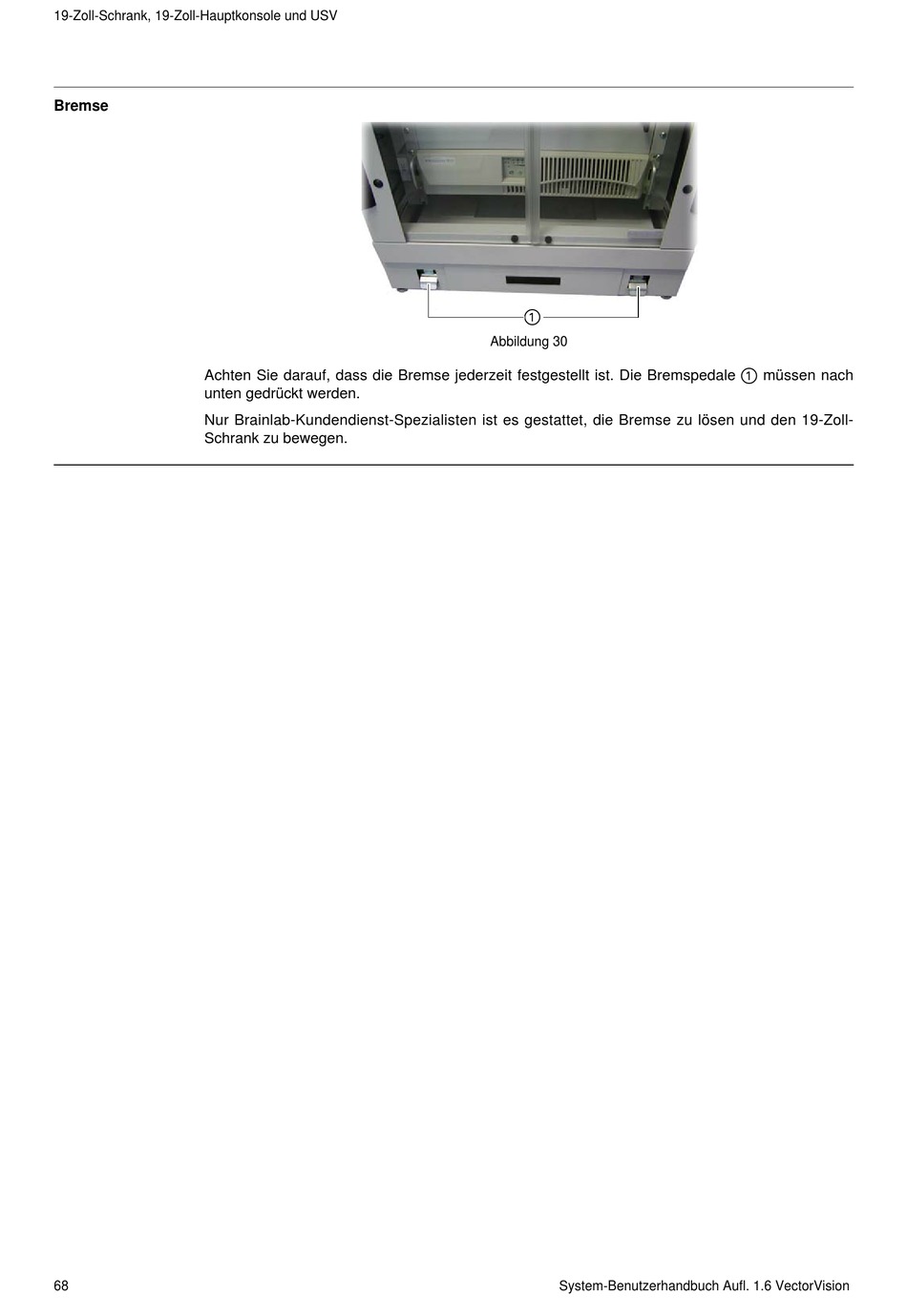 19-Zoll-Schrank, 19-Zoll-Hauptkonsole und USV

Bremse

①

Abbildung 30

Achten Sie darauf, dass die Bremse jederzeit festgestellt ist. Die Bremspedale ① müssen nach unten gedrückt werden.

Nur Brainlab-Kundendienst-Spezialisten ist es gestattet, die Bremse zu lösen und den 19-Zoll-Schrank zu bewegen.

68

System-Benutzerhandbuch Aufl. 1.6 VectorVision